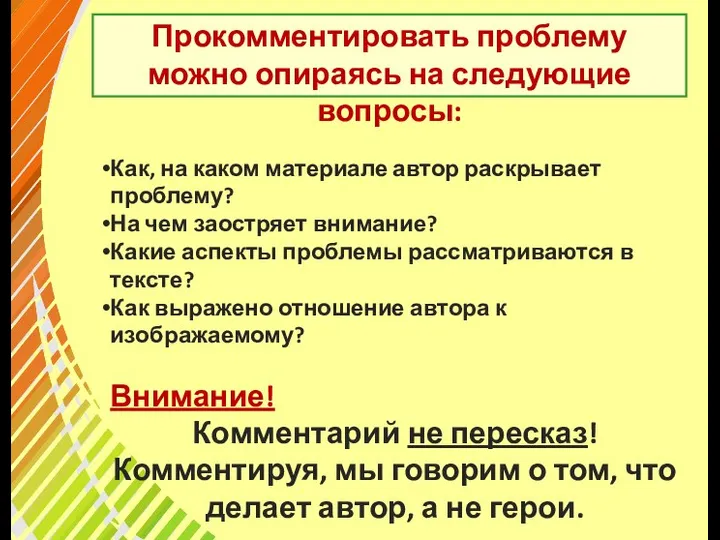 Прокомментировать проблему можно опираясь на следующие вопросы:

•Как, на каком материале автор раскрывает проблему?
•На чем заостряет внимание?
•Какие аспекты проблемы рассматриваются в тексте?
•Как выражено отношение автора к изображаемому?

Внимание!
Комментарий не пересказ!
Комментируя, мы говорим о том, что делает автор, а не герои.